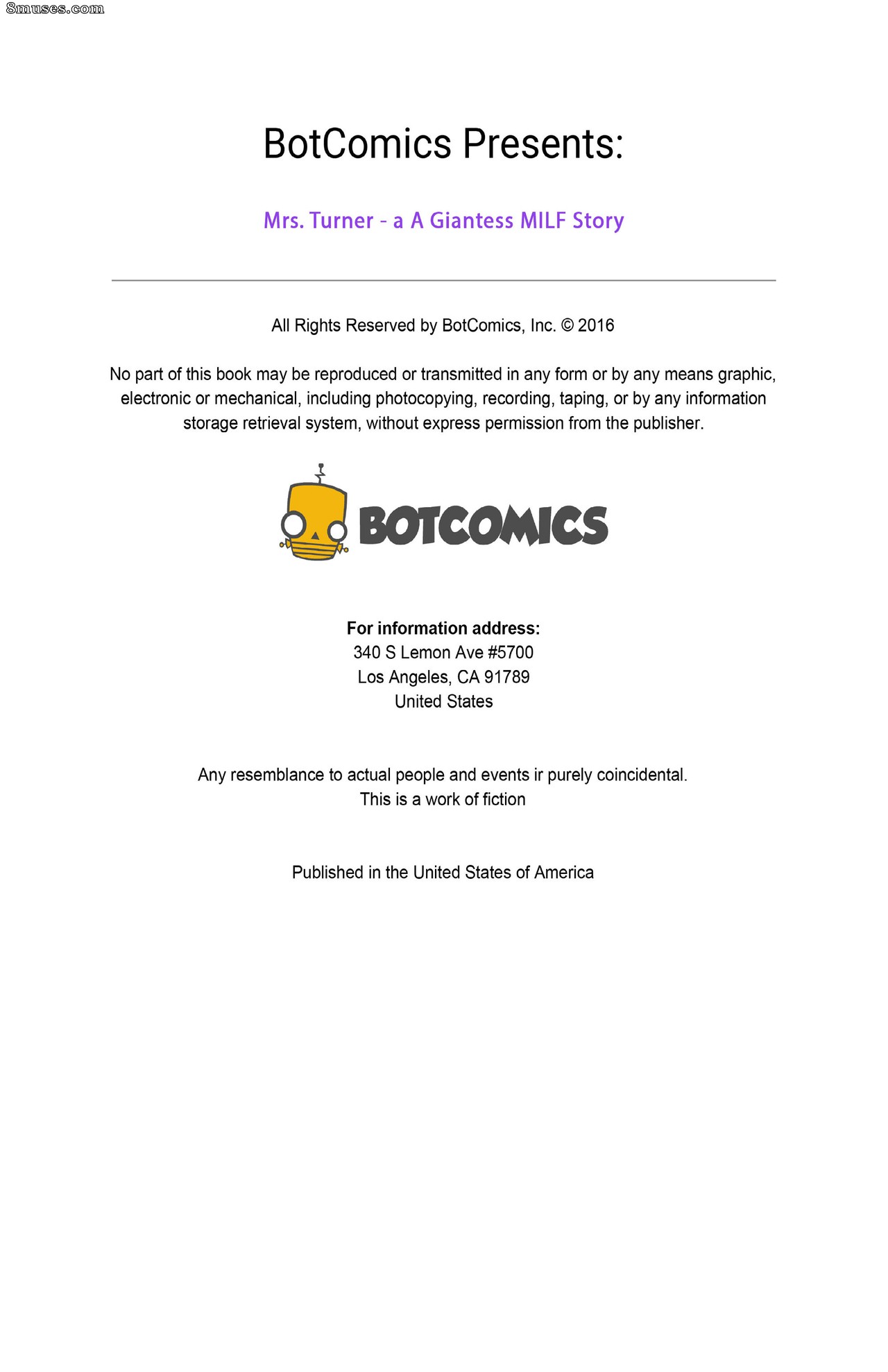 8muses.com

BotComics Presents:

Mrs. Turner - a A Giantess MILF Story

All Rights Reserved by BotComics, Inc. © 2016

No part of this book may be reproduced or transmitted in any form or by any means graphic, electronic or mechanical, including photocopying, recording, taping, or by any information storage retrieval system, without express permission from the publisher.

BOTCOMICS

For information address:
340 S Lemon Ave #5700
Los Angeles, CA 91789
United States

Any resemblance to actual people and events ir purely coincidental.
This is a work of fiction

Published in the United States of America